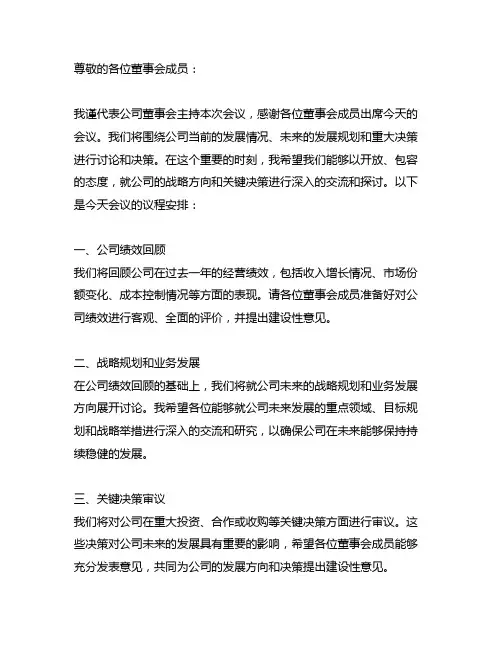 尊敬的各位董事会成员：

我谨代表公司董事会主持本次会议，感谢各位董事会成员出席今天的会议。我们将围绕公司当前的发展情况、未来的发展规划和重大决策进行讨论和决策。在这个重要的时刻，我希望我们能够以开放、包容的态度，就公司的战略方向和关键决策进行深入的交流和探讨。以下是今天会议的议程安排：

一、公司绩效回顾
我们将回顾公司在过去一年的经营绩效，包括收入增长情况、市场份额变化、成本控制情况等方面的表现。请各位董事会成员准备好对公司绩效进行客观、全面的评价，并提出建设性意见。

二、战略规划和业务发展
在公司绩效回顾的基础上，我们将就公司未来的战略规划和业务发展方向展开讨论。我希望各位能够就公司未来发展的重点领域、目标规划和战略举措进行深入的交流和研究，以确保公司在未来能够保持持续稳健的发展。

三、关键决策审议
我们将对公司在重大投资、合作或收购等关键决策方面进行审议。这些决策对公司未来的发展具有重要的影响，希望各位董事会成员能够充分发表意见，共同为公司的发展方向和决策提出建设性意见。